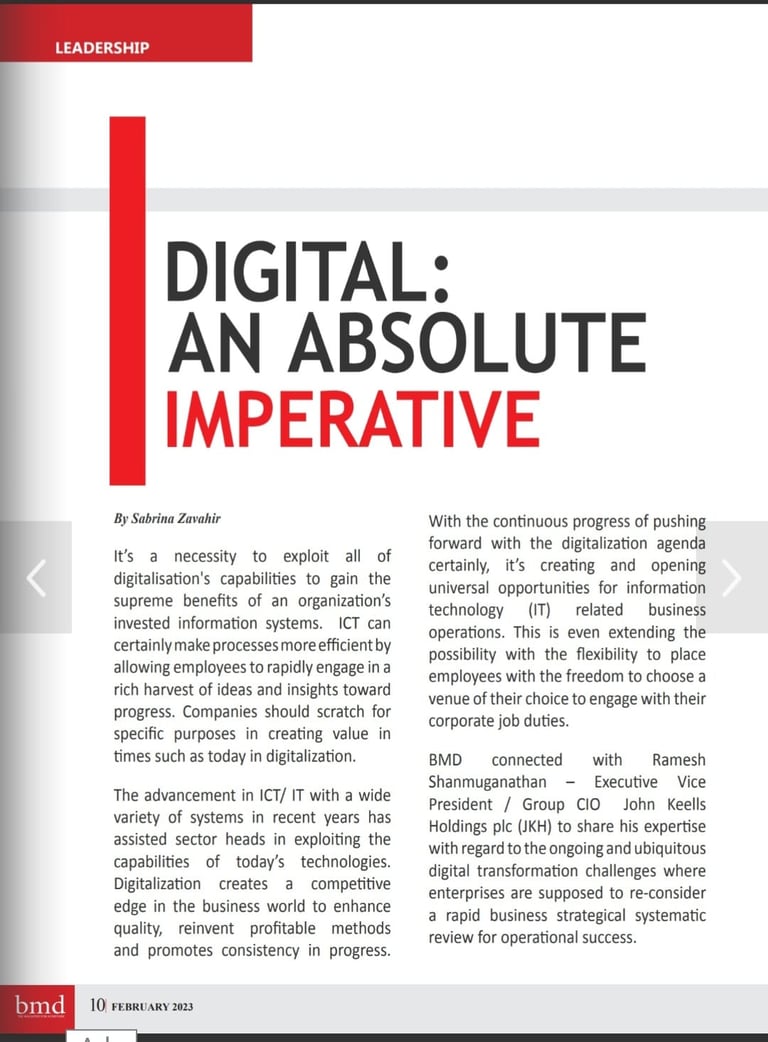 LEADERSHIP

DIGITAL: AN ABSOLUTE IMPERATIVE

By Sabrina Zavahir

It's a necessity to exploit all of digitalisation's capabilities to gain the supreme benefits of an organization's invested information systems. ICT can certainly make processes more efficient by allowing employees to rapidly engage in a rich harvest of ideas and insights toward progress. Companies should scratch for specific purposes in creating value in times such as today in digitalization.

The advancement in ICT/ IT with a wide variety of systems in recent years has assisted sector heads in exploiting the capabilities of today's technologies. Digitalization creates a competitive edge in the business world to enhance quality, reinvent profitable methods and promotes consistency in progress.

With the continuous progress of pushing forward with the digitalization agenda certainly, it's creating and opening universal opportunities for information technology (IT) related business operations. This is even extending the possibility with the flexibility to place employees with the freedom to choose a venue of their choice to engage with their corporate job duties.

BMD connected with Ramesh Shanmuganathan – Executive Vice President / Group CIO John Keells Holdings plc (JKH) to share his expertise with regard to the ongoing and ubiquitous digital transformation challenges where enterprises are supposed to re-consider a rapid business strategical systematic review for operational success.

bmd 10 FEBRUARY 2023